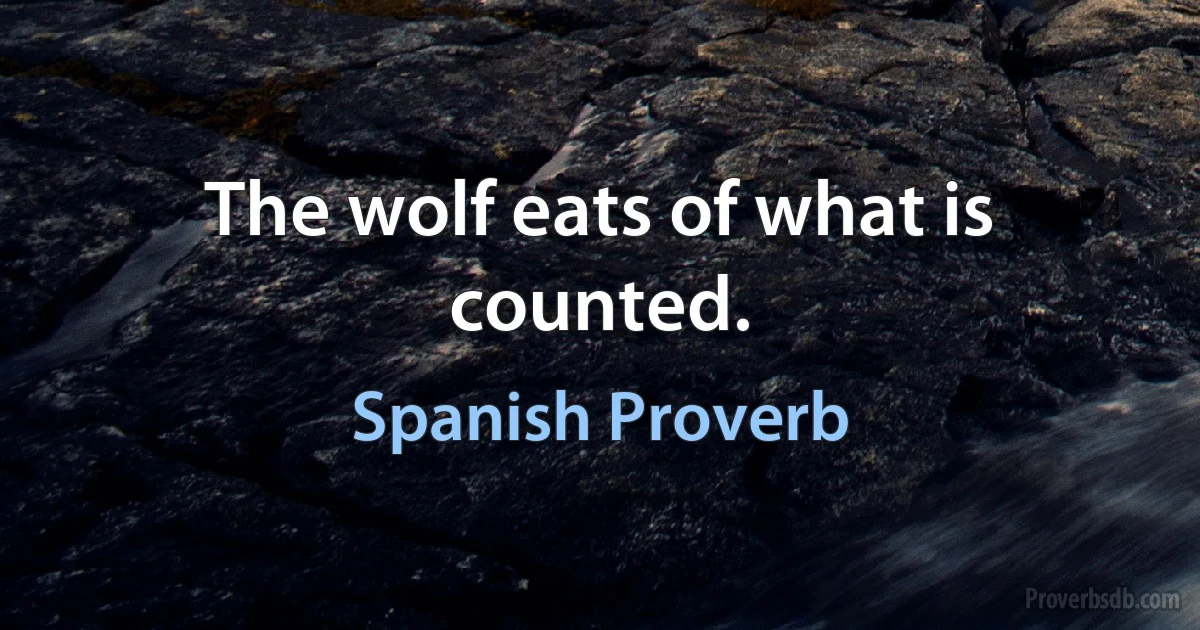 The wolf eats of what is counted.

Spanish Proverb

Proverbsdb.com